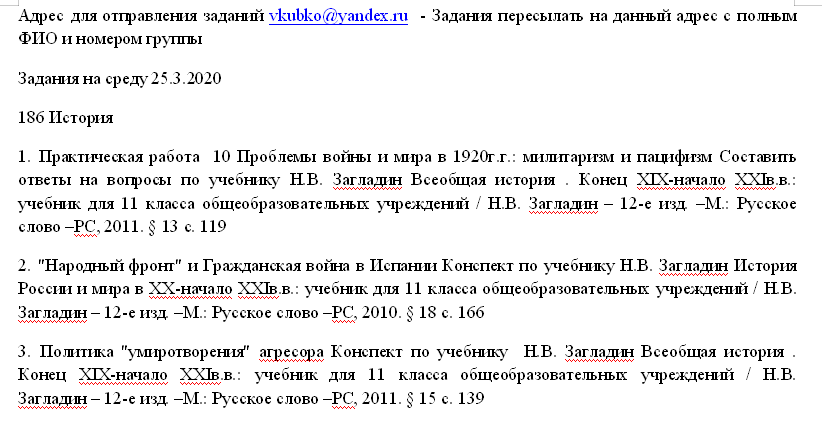 Адрес для отправления заданий vkubko@yandex.ru - Задания пересылать на данный адрес с полным ФИО и номером группы

Задания на среду 25.3.2020

186 История

1. Практическая работа 10 Проблемы войны и мира в 1920г.г.: милитаризм и пацифизм Составить ответы на вопросы по учебнику Н.В. Загладин Всеобщая история . Конец XIX-начало XXIв.в.: учебник для 11 класса общеобразовательных учреждений / Н.В. Загладин – 12-е изд. –М.: Русское слово –РС, 2011. § 13 с. 119

2. "Народный фронт" и Гражданская война в Испании Конспект по учебнику Н.В. Загладин История России и мира в XX-начало XXIв.в.: учебник для 11 класса общеобразовательных учреждений / Н.В. Загладин – 12-е изд. –М.: Русское слово –РС, 2010. § 18 с. 166

3. Политика "умиротворения" агресора Конспект по учебнику Н.В. Загладин Всеобщая история . Конец XIX-начало XXIв.в.: учебник для 11 класса общеобразовательных учреждений / Н.В. Загладин – 12-е изд. –М.: Русское слово –РС, 2011. § 15 с. 139